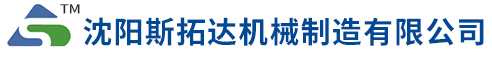 TM
沈阳斯拓达机械制造有限公司